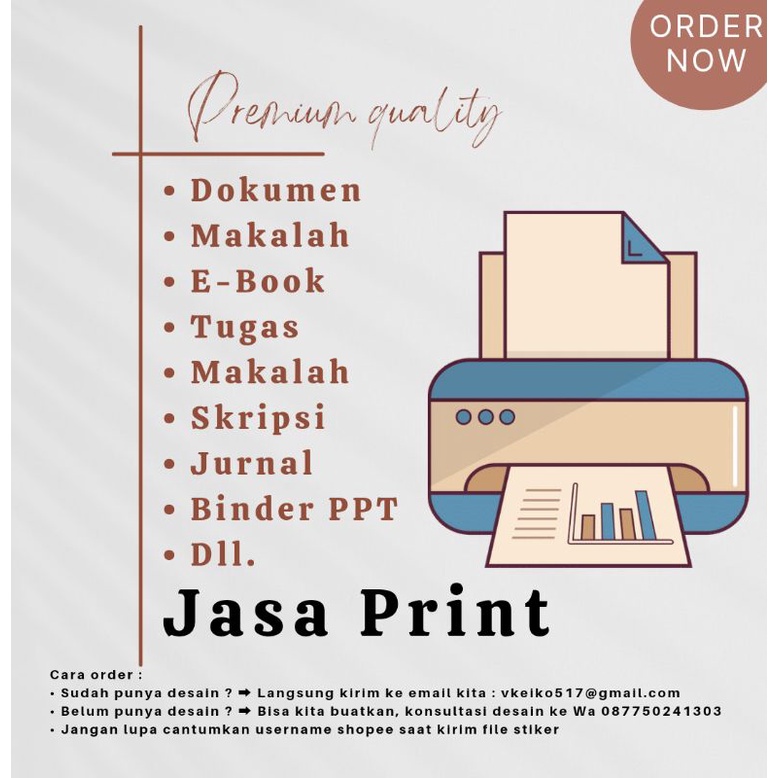 ORDER NOW

Premium quality

• Dokumen
• Makalah
• E-Book
• Tugas
• Makalah
• Skripsi
• Jurnal
• Binder PPT
• Dll.

Jasa Print

Cara order :
• Sudah punya desain ? ➡ Langsung kirim ke email kita : vkeiko517@gmail.com
• Belum punya desain ? ➡ Bisa kita buatkan, konsultasi desain ke Wa 087750241303
• Jangan lupa cantumkan username shopee saat kirim file stiker